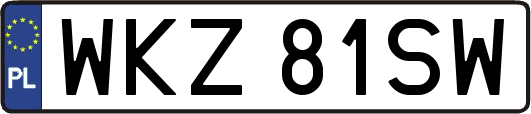 PL
WKZ 81SW